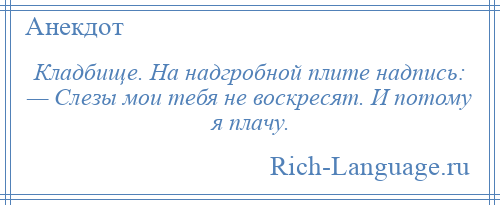 Анекдот

Кладбище. На надгробной плите надпись:
— Слезы мои тебя не воскресят. И потому я плачу.

Rich-Language.ru